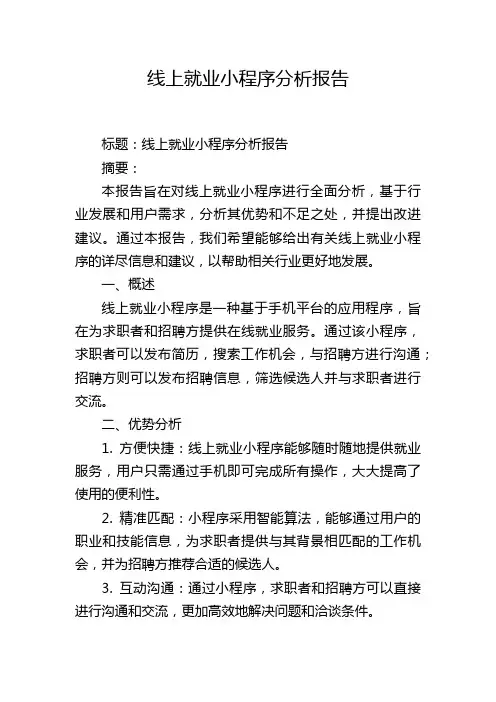 线上就业小程序分析报告

标题：线上就业小程序分析报告

摘要：

本报告旨在对线上就业小程序进行全面分析，基于行业发展和用户需求，分析其优势和不足之处，并提出改进建议。通过本报告，我们希望能够给出有关线上就业小程序的详尽信息和建议，以帮助相关行业更好地发展。

一、概述

线上就业小程序是一种基于手机平台的应用程序，旨在为求职者和招聘方提供在线就业服务。通过该小程序，求职者可以发布简历，搜索工作机会，与招聘方进行沟通；招聘方则可以发布招聘信息，筛选候选人并与求职者进行交流。

二、优势分析

1. 方便快捷：线上就业小程序能够随时随地提供就业服务，用户只需通过手机即可完成所有操作，大大提高了使用的便利性。

2. 精准匹配：小程序采用智能算法，能够通过用户的职业和技能信息，为求职者提供与其背景相匹配的工作机会，并为招聘方推荐合适的候选人。

3. 互动沟通：通过小程序，求职者和招聘方可以直接进行沟通和交流，更加高效地解决问题和洽谈条件。